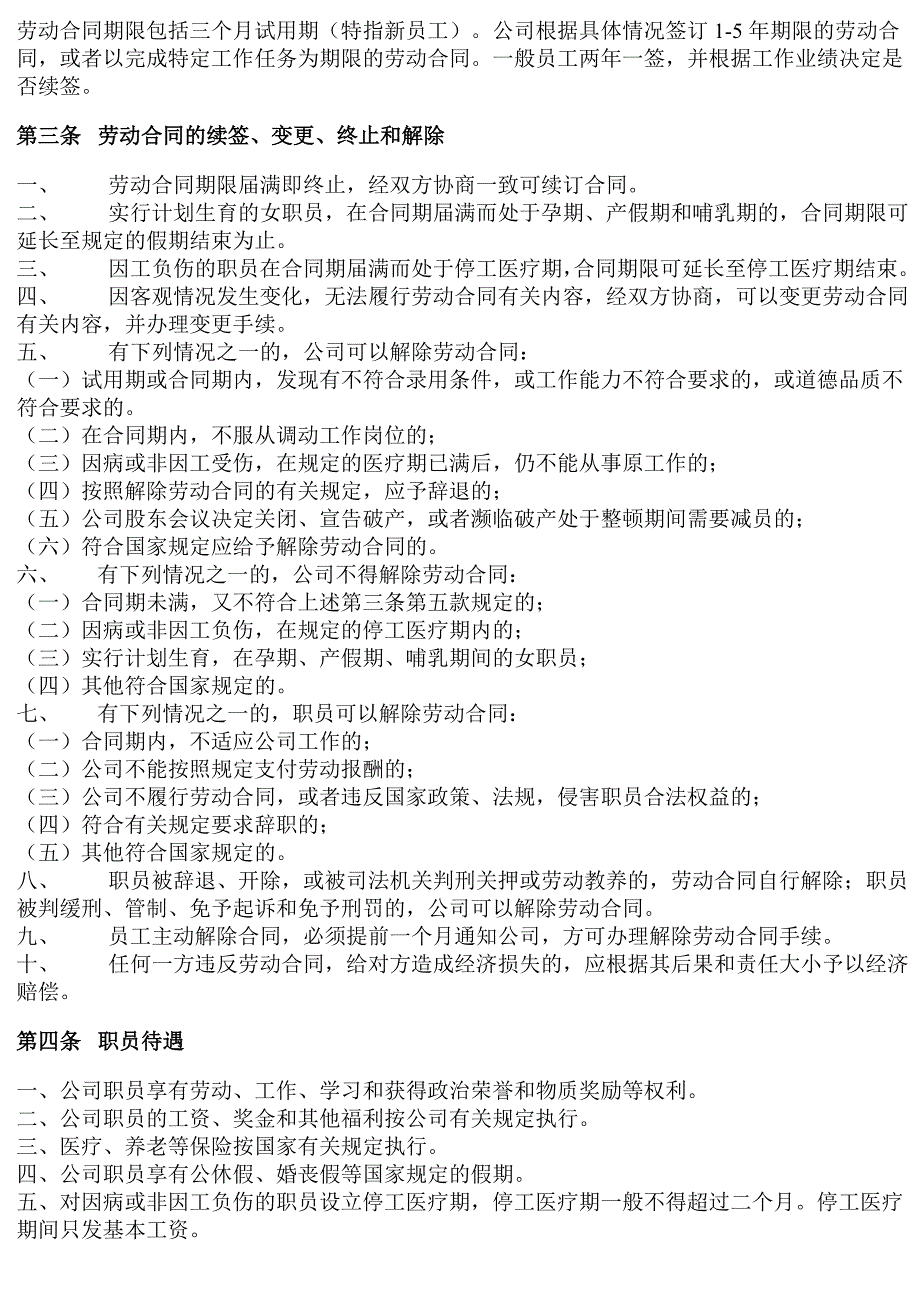 劳动合同期限包括三个月试用期（特指新员工）。公司根据具体情况签订 1-5 年期限的劳动合同，或者以完成特定工作任务为期限的劳动合同。一般员工两年一签，并根据工作业绩决定是否续签。

第三条　劳动合同的续签、变更、终止和解除

一、　　劳动合同期限届满即终止，经双方协商一致可续订合同。
二、　　实行计划生育的女职员，在合同期届满而处于孕期、产假期和哺乳期的，合同期限可延长至规定的假期结束为止。
三、　　因工负伤的职员在合同期届满而处于停工医疗期，合同期限可延长至停工医疗期结束。
四、　　因客观情况发生变化，无法履行劳动合同有关内容，经双方协商，可以变更劳动合同有关内容，并办理变更手续。
五、　　有下列情况之一的，公司可以解除劳动合同：
（一）试用期或合同期内，发现有不符合录用条件，或工作能力不符合要求的，或道德品质不符合要求的。
（二）在合同期内，不服从调动工作岗位的；
（三）因病或非因工受伤，在规定的医疗期已满后，仍不能从事原工作的；
（四）按照解除劳动合同的有关规定，应予辞退的；
（五）公司股东会议决定关闭、宣告破产，或者濒临破产处于整顿期间需要减员的；
（六）符合国家规定应给予解除劳动合同的。
六、　　有下列情况之一的，公司不得解除劳动合同：
（一）合同期未满，又不符合上述第三条第五款规定的；
（二）因病或非因工负伤，在规定的停工医疗期内的；
（三）实行计划生育，在孕期、产假期、哺乳期间的女职员；
（四）其他符合国家规定的。
七、　　有下列情况之一的，职员可以解除劳动合同：
（一）合同期内，不适应公司工作的；
（二）公司不能按照规定支付劳动报酬的；
（三）公司不履行劳动合同，或者违反国家政策、法规，侵害职员合法权益的；
（四）符合有关规定要求辞职的；
（五）其他符合国家规定的。
八、　　职员被辞退、开除，或被司法机关判刑关押或劳动教养的，劳动合同自行解除；职员被判缓刑、管制、免予起诉和免予刑罚的，公司可以解除劳动合同。
九、　　员工主动解除合同，必须提前一个月通知公司，方可办理解除劳动合同手续。
十、　　任何一方违反劳动合同，给对方造成经济损失的，应根据其后果和责任大小予以经济赔偿。

第四条　职员待遇

一、公司职员享有劳动、工作、学习和获得政治荣誉和物质奖励等权利。
二、公司职员的工资、奖金和其他福利按公司有关规定执行。
三、医疗、养老等保险按国家有关规定执行。
四、公司职员享有公休假、婚丧假等国家规定的假期。
五、对因病或非因工负伤的职员设立停工医疗期，停工医疗期一般不得超过二个月。停工医疗期间只发基本工资。